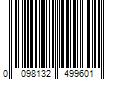 0 098132 499601